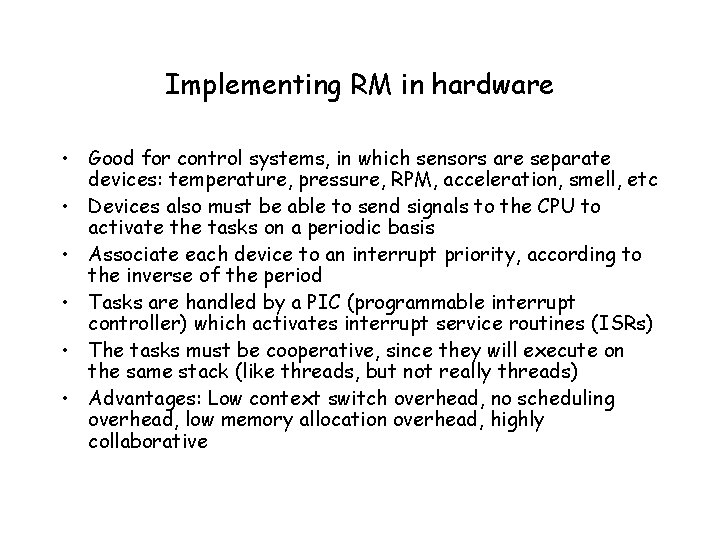 Implementing RM in hardware

• Good for control systems, in which sensors are separate devices: temperature, pressure, RPM, acceleration, smell, etc
• Devices also must be able to send signals to the CPU to activate the tasks on a periodic basis
• Associate each device to an interrupt priority, according to the inverse of the period
• Tasks are handled by a PIC (programmable interrupt controller) which activates interrupt service routines (ISRs)
• The tasks must be cooperative, since they will execute on the same stack (like threads, but not really threads)
• Advantages: Low context switch overhead, no scheduling overhead, low memory allocation overhead, highly collaborative